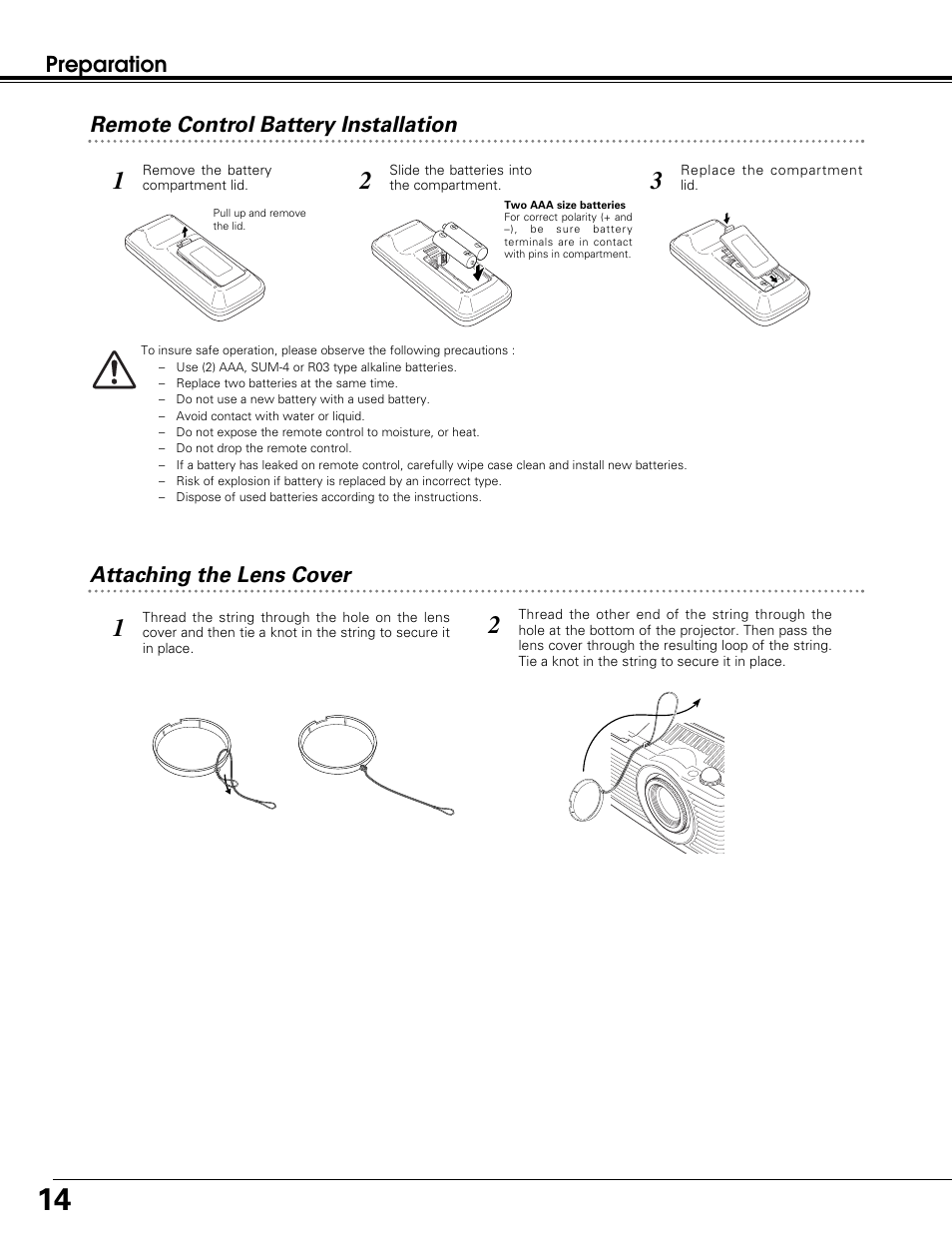 Preparation

Remote Control Battery Installation

1 Remove the battery compartment lid.

Pull up and remove the lid.

2 Slide the batteries into the compartment.

Two AAA size batteries
For correct polarity (+ and –), be sure battery terminals are in contact with pins in compartment.

3 Replace the compartment lid.

To insure safe operation, please observe the following precautions :
– Use (2) AAA, SUM-4 or R03 type alkaline batteries.
– Replace two batteries at the same time.
– Do not use a new battery with a used battery.
– Avoid contact with water or liquid.
– Do not expose the remote control to moisture, or heat.
– Do not drop the remote control.
– If a battery has leaked on remote control, carefully wipe case clean and install new batteries.
– Risk of explosion if battery is replaced by an incorrect type.
– Dispose of used batteries according to the instructions.

Attaching the Lens Cover

1 Thread the string through the hole on the lens cover and then tie a knot in the string to secure it in place.

2 Thread the other end of the string through the hole at the bottom of the projector. Then pass the lens cover through the resulting loop of the string. Tie a knot in the string to secure it in place.

14